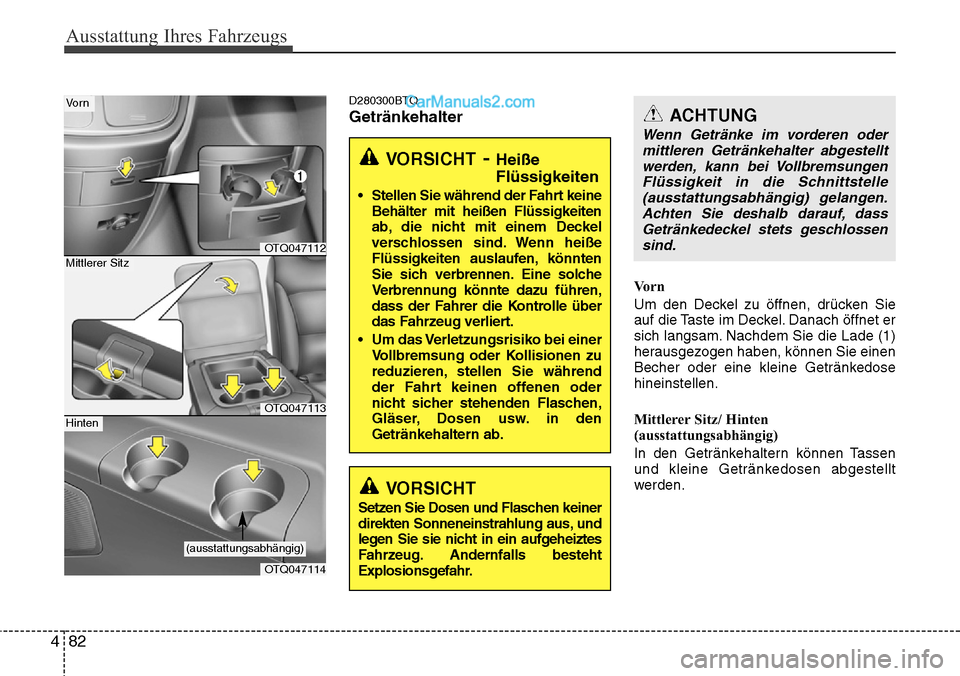 Ausstattung Ihres Fahrzeugs

Vorn

1

OTQ047112

Mittlerer Sitz

OTQ047113

Hinten

(ausstattungsabhängig)

OTQ047114

D280300BTQ
CarManuals2.com
Getränkehalter

VORSICHT - Heiße Flüssigkeiten

• Stellen Sie während der Fahrt keine Behälter mit heißen Flüssigkeiten ab, die nicht mit einem Deckel verschlossen sind. Wenn heiße Flüssigkeiten auslaufen, könnten Sie sich verbrennen. Eine solche Verbrennung könnte dazu führen, dass der Fahrer die Kontrolle über das Fahrzeug verliert.

• Um das Verletzungsrisiko bei einer Vollbremsung oder Kollisionen zu reduzieren, stellen Sie während der Fahrt keinen offenen oder nicht sicher stehenden Flaschen, Gläser, Dosen usw. in den Getränkehaltern ab.

VORSICHT

Setzen Sie Dosen und Flaschen keiner direkten Sonneneinstrahlung aus, und legen Sie sie nicht in ein aufgeheiztes Fahrzeug. Andernfalls besteht Explosionsgefahr.

ACHTUNG

Wenn Getränke im vorderen oder mittleren Getränkehalter abgestellt werden, kann bei Vollbremsungen Flüssigkeit in die Schnittstelle (ausstattungsabhängig) gelangen. Achten Sie deshalb darauf, dass Getränkedeckel stets geschlossen sind.

Vorn

Um den Deckel zu öffnen, drücken Sie auf die Taste im Deckel. Danach öffnet er sich langsam. Nachdem Sie die Lade (1) herausgezogen haben, können Sie einen Becher oder eine kleine Getränkedose hineinstellen.

Mittlerer Sitz/ Hinten (ausstattungsabhängig)

In den Getränkehaltern können Tassen und kleine Getränkedosen abgestellt werden.

4 82

carmanualsonline.info